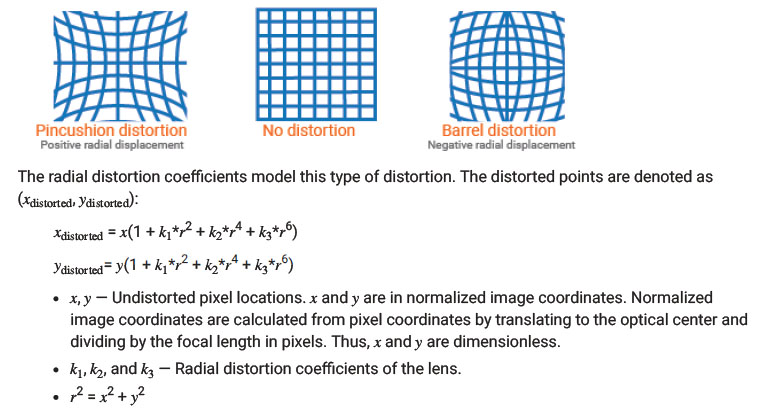 Pincushion distortion
Positive radial displacement

No distortion

Barrel distortion
Negative radial displacement

The radial distortion coefficients model this type of distortion. The distorted points are denoted as ($x_{distorted}$, $y_{distorted}$):

$x_{distorted} = x(1 + k_1*r^2 + k_2*r^4 + k_3*r^6)$

$y_{distorted} = y(1 + k_1*r^2 + k_2*r^4 + k_3*r^6)$

• x, y — Undistorted pixel locations. x and y are in normalized image coordinates. Normalized image coordinates are calculated from pixel coordinates by translating to the optical center and dividing by the focal length in pixels. Thus, x and y are dimensionless.
• $k_1$, $k_2$, and $k_3$ — Radial distortion coefficients of the lens.
• $r^2 = x^2 + y^2$